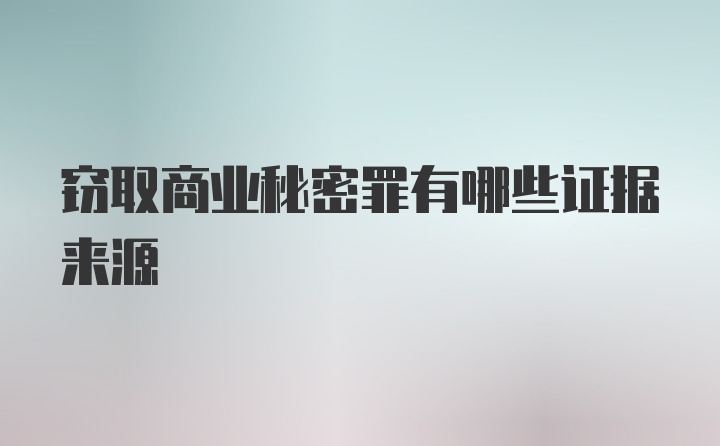 窃取商业秘密罪有哪些证据来源